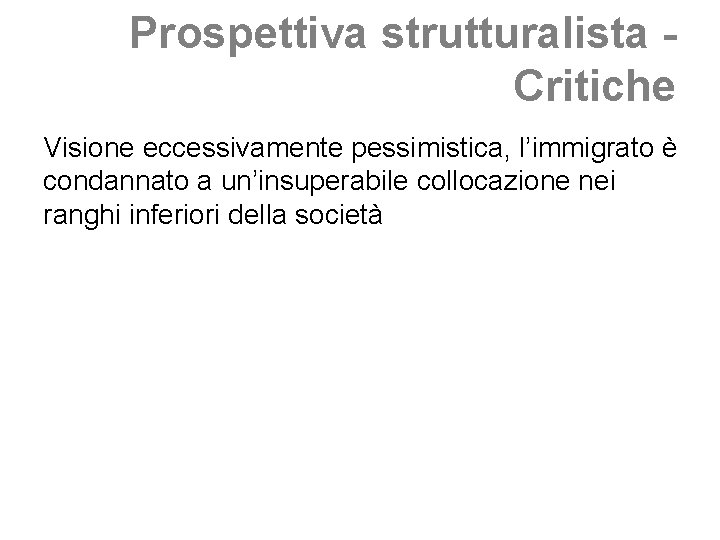 Prospettiva strutturalista - Critiche

Visione eccessivamente pessimistica, l'immigrato è condannato a un'insuperabile collocazione nei ranghi inferiori della società